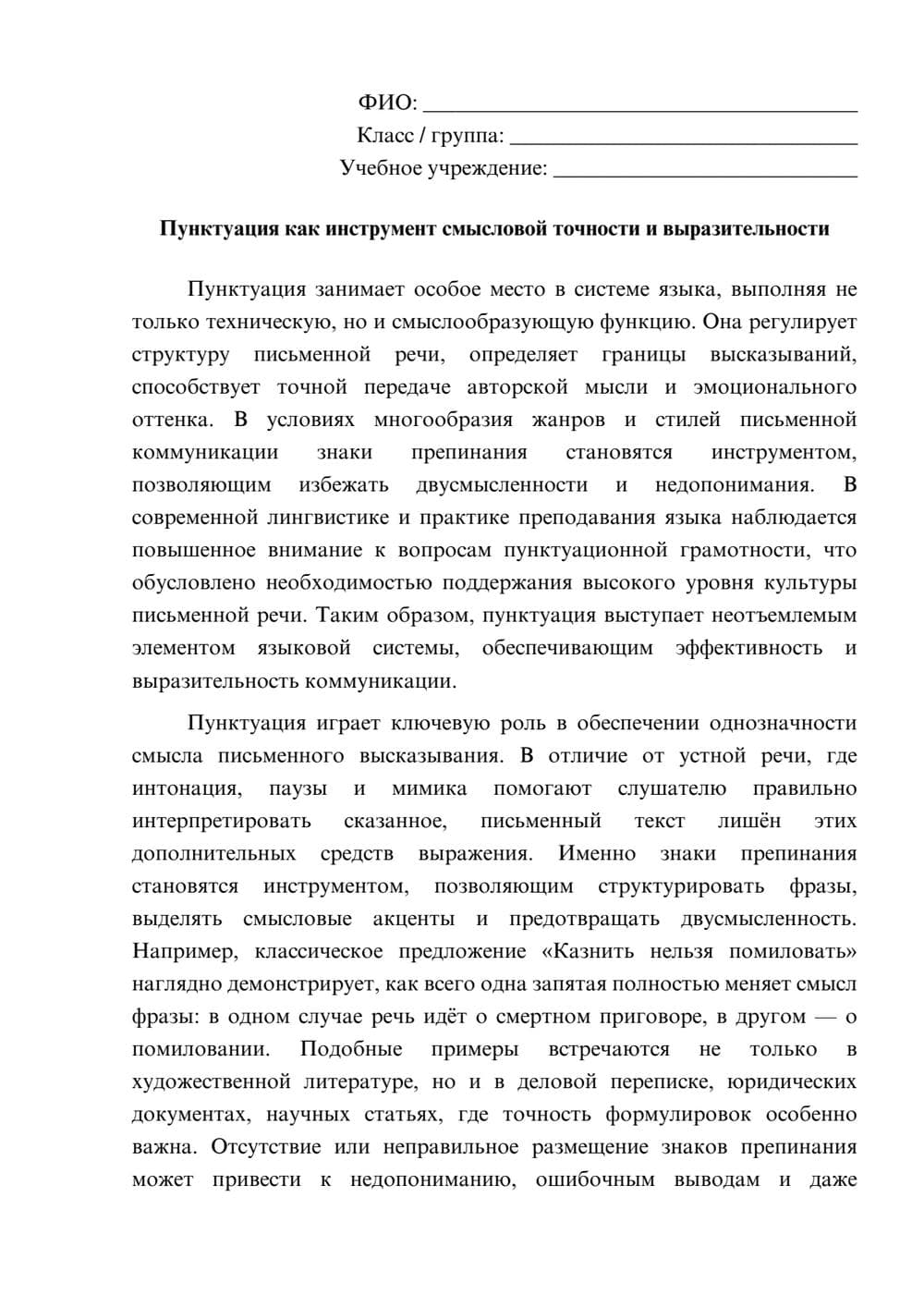 ФИО: ____
Класс / группа: ____
Учебное учреждение: ____

Пунктуация как инструмент смысловой точности и выразительности

Пунктуация занимает особое место в системе языка, выполняя не только техническую, но и смыслообразующую функцию. Она регулирует структуру письменной речи, определяет границы высказываний, способствует точной передаче авторской мысли и эмоционального оттенка. В условиях многообразия жанров и стилей письменной коммуникации знаки препинания становятся инструментом, позволяющим избежать двусмысленности и недопонимания. В современной лингвистике и практике преподавания языка наблюдается повышенное внимание к вопросам пунктуационной грамотности, что обусловлено необходимостью поддержания высокого уровня культуры письменной речи. Таким образом, пунктуация выступает неотъемлемым элементом языковой системы, обеспечивающим эффективность и выразительность коммуникации.

Пунктуация играет ключевую роль в обеспечении однозначности смысла письменного высказывания. В отличие от устной речи, где интонация, паузы и мимика помогают слушателю правильно интерпретировать сказанное, письменный текст лишён этих дополнительных средств выражения. Именно знаки препинания становятся инструментом, позволяющим структурировать фразы, выделять смысловые акценты и предотвращать двусмысленность. Например, классическое предложение «Казнить нельзя помиловать» наглядно демонстрирует, как всего одна запятая полностью меняет смысл фразы: в одном случае речь идёт о смертном приговоре, в другом — о помиловании. Подобные примеры встречаются не только в художественной литературе, но и в деловой переписке, юридических документах, научных статьях, где точность формулировок особенно важна. Отсутствие или неправильное размещение знаков препинания может привести к недопониманию, ошибочным выводам и даже